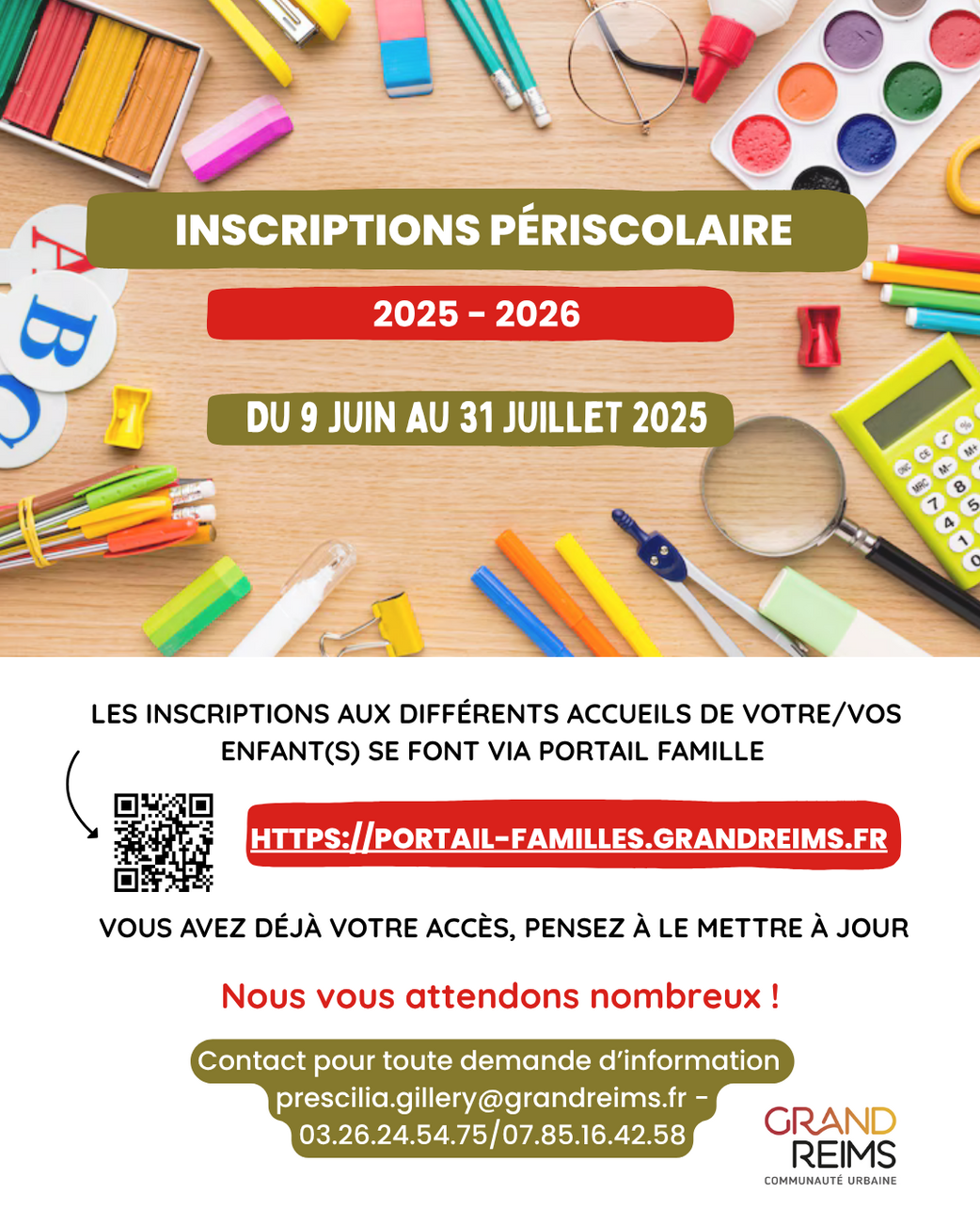 INSCRIPTIONS PÉRISCOLAIRE

2025 - 2026

DU 9 JUIN AU 31 JUILLET 2025

LES INSCRIPTIONS AUX DIFFÉRENTS ACCUEILS DE VOTRE/VOS ENFANT(S) SE FONT VIA PORTAIL FAMILLE

HTTPS://PORTAIL-FAMILLES.GRANDREIMS.FR

VOUS AVEZ DÉJÀ VOTRE ACCÈS, PENSEZ À LE METTRE À JOUR

Nous vous attendons nombreux !

Contact pour toute demande d'information
prescilia.gillery@grandreims.fr - 03.26.24.54.75/07.85.16.42.58

GRAND REIMS
COMMUNAUTÉ URBAINE